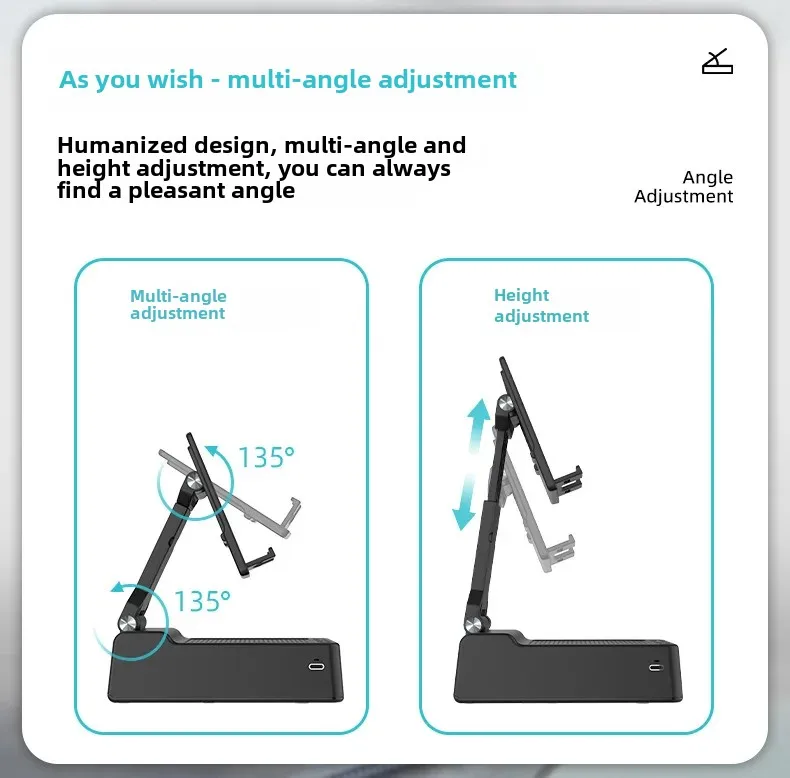 As you wish - multi-angle adjustment

Humanized design, multi-angle and height adjustment, you can always find a pleasant angle

Angle
Adjustment

Multi-angle
adjustment

135°

135°

Height
adjustment